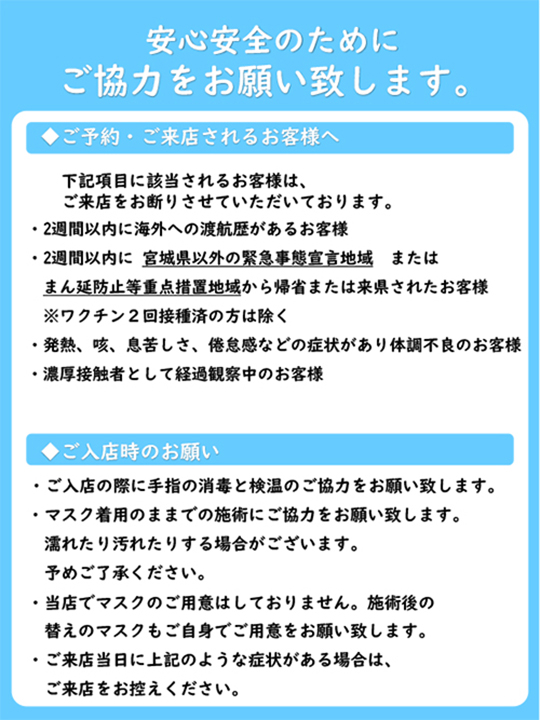 安心安全のために
ご協力をお願い致します。

◆ご予約・ご来店されるお客様へ

下記項目に該当されるお客様は、
ご来店をお断りさせていただいております。

・2週間以内に海外への渡航歴があるお客様
・2週間以内に 宮城県以外の緊急事態宣言地域 または
まん延防止等重点措置地域から帰省または来県されたお客様
※ワクチン２回接種済の方は除く
・発熱、咳、息苦しさ、倦怠感などの症状があり体調不良のお客様
・濃厚接触者として経過観察中のお客様

◆ご入店時のお願い

・ご入店の際に手指の消毒と検温のご協力をお願い致します。
・マスク着用のままでの施術にご協力をお願い致します。
濡れたり汚れたりする場合がございます。
予めご了承ください。
・当店でマスクのご用意はしておりません。施術後の
替えのマスクもご自身でご用意をお願い致します。
・ご来店当日に上記のような症状がある場合は、
ご来店をお控えください。